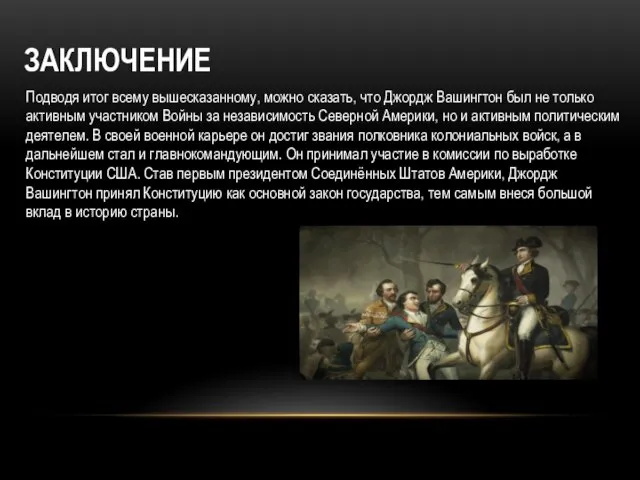 ЗАКЛЮЧЕНИЕ

Подводя итог всему вышесказанному, можно сказать, что Джордж Вашингтон был не только активным участником Войны за независимость Северной Америки, но и активным политическим деятелем. В своей военной карьере он достиг звания полковника колониальных войск, а в дальнейшем стал и главнокомандующим. Он принимал участие в комиссии по выработке Конституции США. Став первым президентом Соединённых Штатов Америки, Джордж Вашингтон принял Конституцию как основной закон государства, тем самым внеся большой вклад в историю страны.